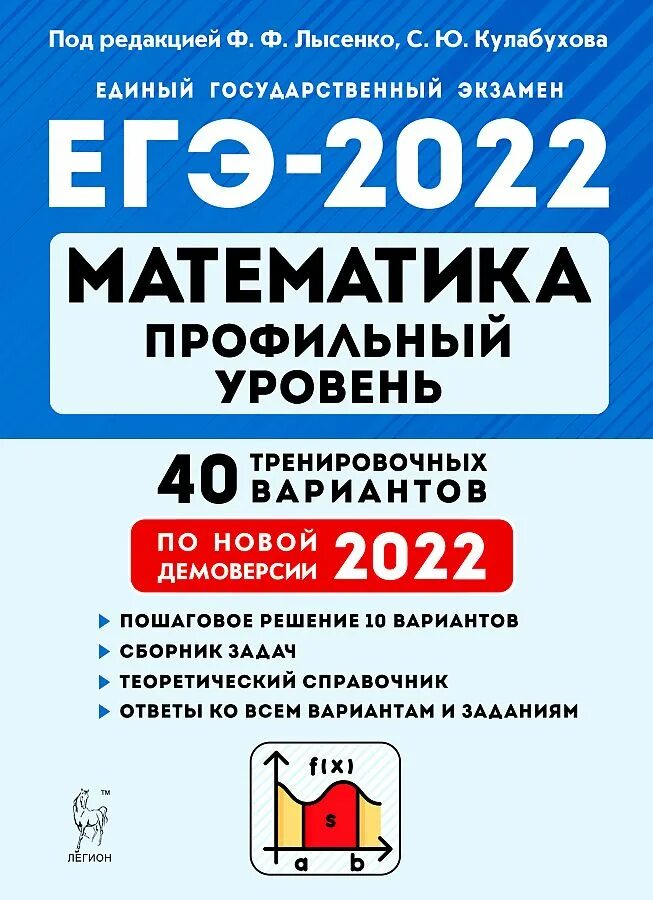 Под редакцией Ф. Ф. Лысенко, С. Ю. Кулабухова

ЕДИНЫЙ ГОСУДАРСТВЕННЫЙ ЭКЗАМЕН

ЕГЭ-2022

МАТЕМАТИКА
ПРОФИЛЬНЫЙ УРОВЕНЬ

40 ТРЕНИРОВОЧНЫХ ВАРИАНТОВ

ПО НОВОЙ ДЕМОВЕРСИИ 2022

ПОШАГОВОЕ РЕШЕНИЕ 10 ВАРИАНТОВ
СБОРНИК ЗАДАЧ
ТЕОРЕТИЧЕСКИЙ СПРАВОЧНИК
ОТВЕТЫ КО ВСЕМ ВАРИАНТАМ И ЗАДАНИЯМ

f(x)
s
a b

™
ЛЕГИОН